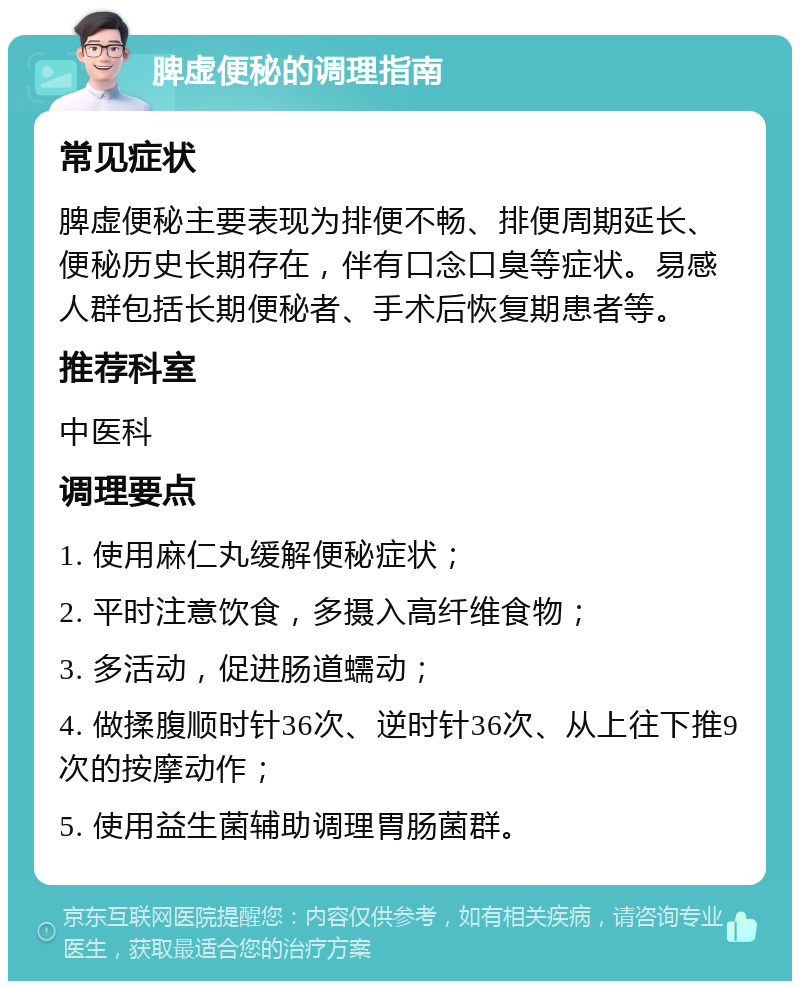 脾虚便秘的调理指南

常见症状

脾虚便秘主要表现为排便不畅、排便周期延长、便秘历史长期存在，伴有口念口臭等症状。易感人群包括长期便秘者、手术后恢复期患者等。

推荐科室

中医科

调理要点

1. 使用麻仁丸缓解便秘症状；

2. 平时注意饮食，多摄入高纤维食物；

3. 多活动，促进肠道蠕动；

4. 做揉腹顺时针36次、逆时针36次、从上往下推9次的按摩动作；

5. 使用益生菌辅助调理胃肠菌群。

京东互联网医院提醒您：内容仅供参考，如有相关疾病，请咨询专业医生，获取最适合您的治疗方案